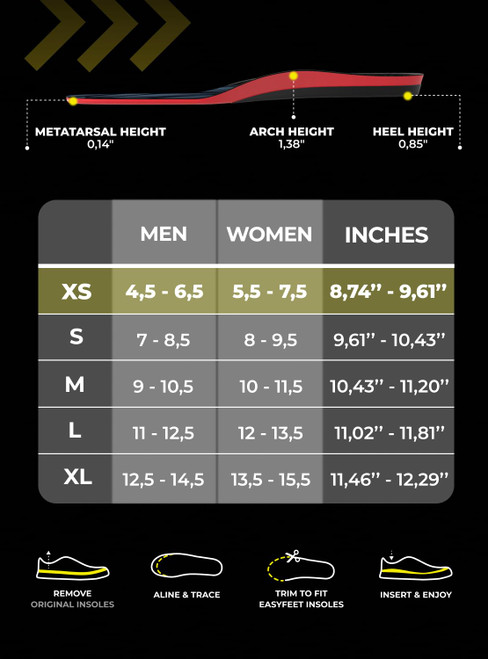 METATARSAL HEIGHT
0,14"

ARCH HEIGHT
1,38"

HEEL HEIGHT
0,85"

| | MEN | WOMEN | INCHES |
|---|---|---|---|
| XS | 4,5 - 6,5 | 5,5 - 7,5 | 8,74'' - 9,61'' |
| S | 7 - 8,5 | 8 - 9,5 | 9,61'' - 10,43'' |
| M | 9 - 10,5 | 10 - 11,5 | 10,43'' - 11,20'' |
| L | 11 - 12,5 | 12 - 13,5 | 11,02'' - 11,81'' |
| XL | 12,5 - 14,5 | 13,5 - 15,5 | 11,46'' - 12,29'' |

REMOVE ORIGINAL INSOLES

ALINE & TRACE

TRIM TO FIT EASYFEET INSOLES

INSERT & ENJOY